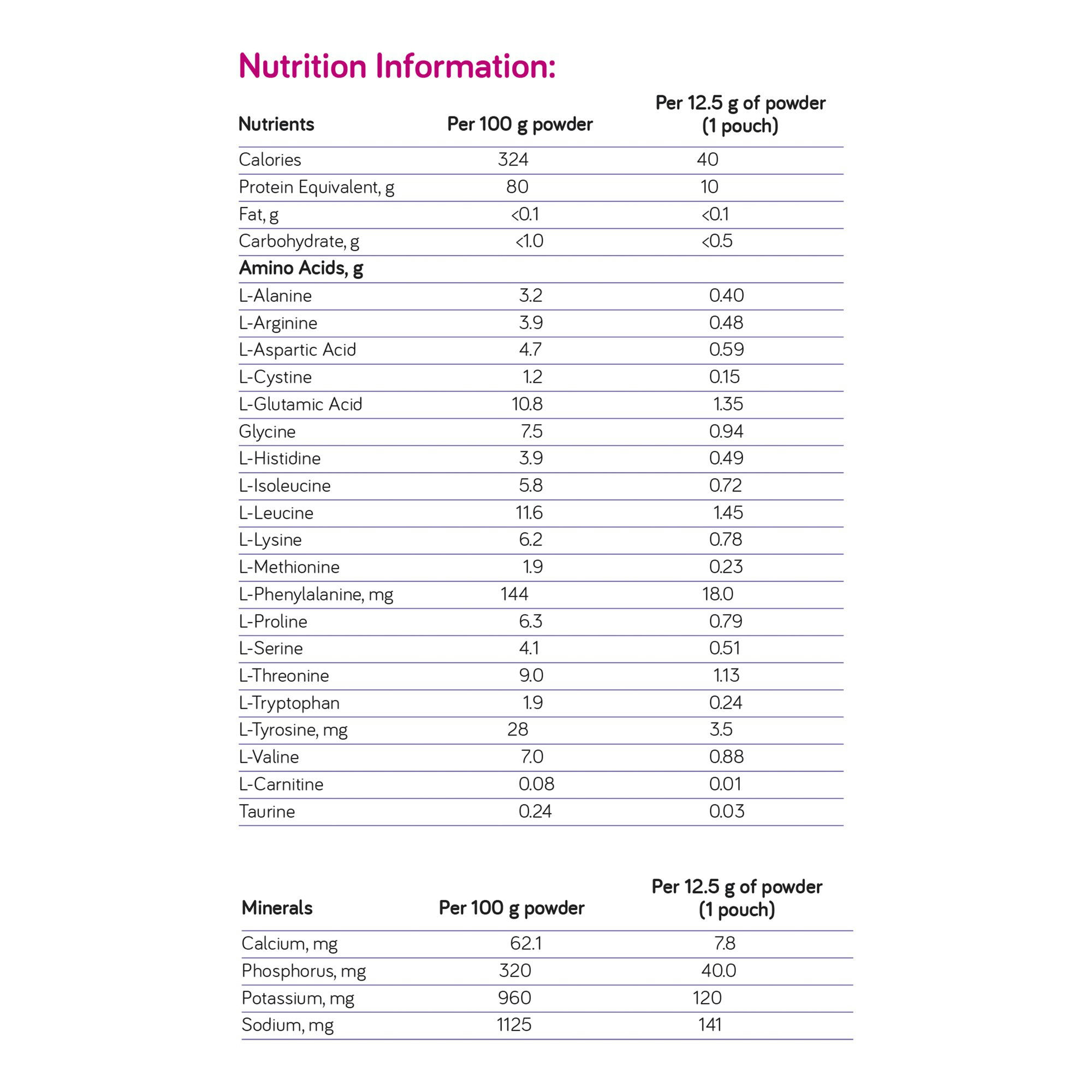 Nutrition Information:

| Nutrients | Per 100 g powder | Per 12.5 g of powder (1 pouch) |
|---|---|---|
| Calories | 324 | 40 |
| Protein Equivalent, g | 80 | 10 |
| Fat, g | <0.1 | <0.1 |
| Carbohydrate, g | <1.0 | <0.5 |
| Amino Acids, g | | |
| L-Alanine | 3.2 | 0.40 |
| L-Arginine | 3.9 | 0.48 |
| L-Aspartic Acid | 4.7 | 0.59 |
| L-Cystine | 1.2 | 0.15 |
| L-Glutamic Acid | 10.8 | 1.35 |
| Glycine | 7.5 | 0.94 |
| L-Histidine | 3.9 | 0.49 |
| L-Isoleucine | 5.8 | 0.72 |
| L-Leucine | 11.6 | 1.45 |
| L-Lysine | 6.2 | 0.78 |
| L-Methionine | 1.9 | 0.23 |
| L-Phenylalanine, mg | 144 | 18.0 |
| L-Proline | 6.3 | 0.79 |
| L-Serine | 4.1 | 0.51 |
| L-Threonine | 9.0 | 1.13 |
| L-Tryptophan | 1.9 | 0.24 |
| L-Tyrosine, mg | 28 | 3.5 |
| L-Valine | 7.0 | 0.88 |
| L-Carnitine | 0.08 | 0.01 |
| Taurine | 0.24 | 0.03 |

| Minerals | Per 100 g powder | Per 12.5 g of powder (1 pouch) |
|---|---|---|
| Calcium, mg | 62.1 | 7.8 |
| Phosphorus, mg | 320 | 40.0 |
| Potassium, mg | 960 | 120 |
| Sodium, mg | 1125 | 141 |